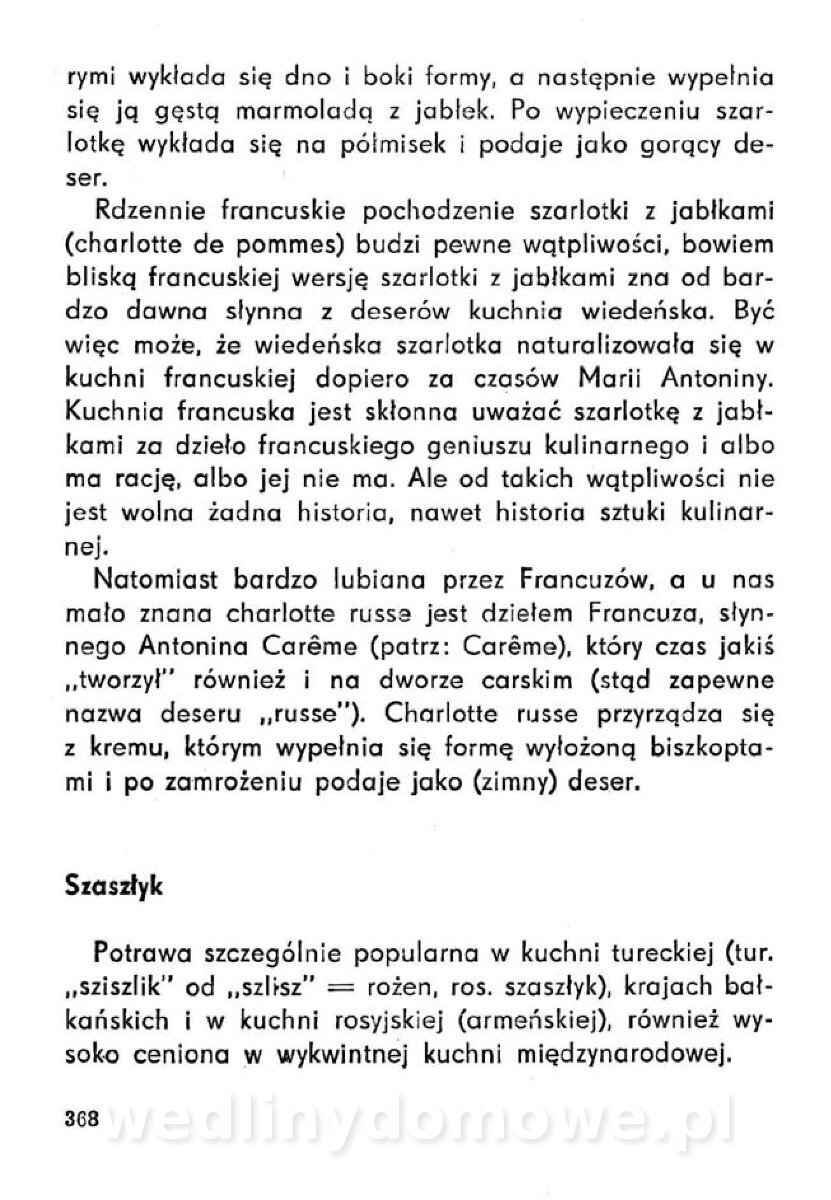 rymi wykłada się dno i boki formy, a następnie wypełnia się ją gęstą marmoladą z jabłek. Po wypieczeniu szarlotkę wykłada się na półmisek i podaje jako gorący deser.

Rdzennie francuskie pochodzenie szarlotki z jabłkami (charlotte de pommes) budzi pewne wątpliwości, bowiem bliską francuskiej wersję szarlotki z jabłkami zna od bardzo dawna słynna z deserów kuchnia wiedeńska. Być więc może, że wiedeńska szarlotka naturalizowała się w kuchni francuskiej dopiero za czasów Marii Antoniny. Kuchnia francuska jest skłonna uważać szarlotkę z jabłkami za dzieło francuskiego geniuszu kulinarnego i albo ma rację, albo jej nie ma. Ale od takich wątpliwości nie jest wolna żadna historia, nawet historia sztuki kulinarnej.

Natomiast bardzo lubiana przez Francuzów, a u nas mało znana charlotte russe jest dziełem Francuza, słynnego Antonina Carême (patrz: Carême), który czas jakiś „tworzył" również i na dworze carskim (stąd zapewne nazwa deseru „russe"). Charlotte russe przyrządza się z kremu, którym wypełnia się formę wyłożoną biszkoptami i po zamrożeniu podaje jako (zimny) deser.

Szaszłyk

Potrawa szczególnie popularna w kuchni tureckiej (tur. „sziszlik" od „szlisz" = rożen, ros. szaszłyk), krajach bałkańskich i w kuchni rosyjskiej (armeńskiej), również wysoko ceniona w wykwintnej kuchni międzynarodowej.

368

wedlinydomowe.pl